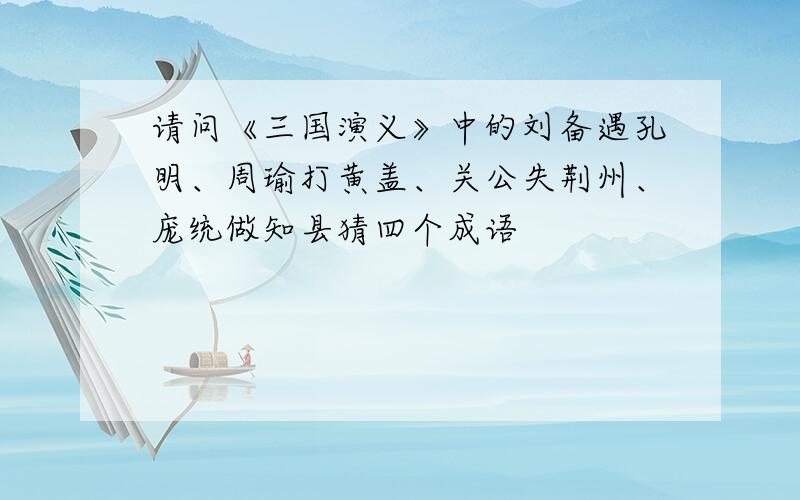 请问《三国演义》中的刘备遇孔明、周瑜打黄盖、关公失荆州、庞统做知县猜四个成语